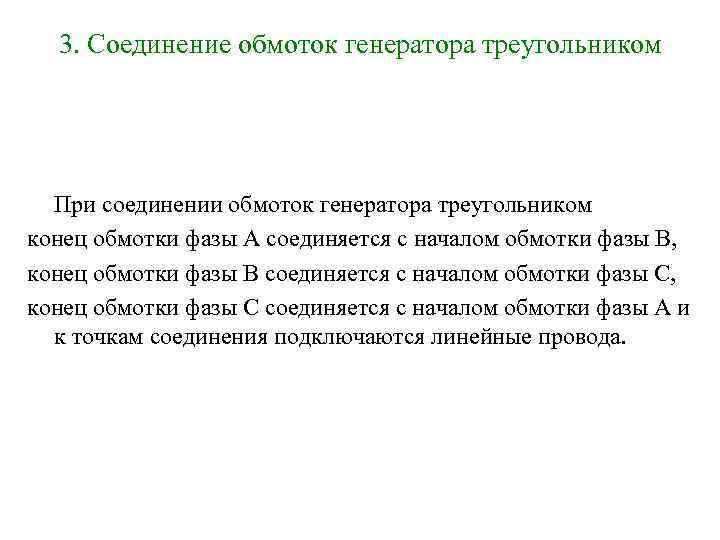 3. Соединение обмоток генератора треугольником

При соединении обмоток генератора треугольником конец обмотки фазы А соединяется с началом обмотки фазы В, конец обмотки фазы В соединяется с началом обмотки фазы С, конец обмотки фазы С соединяется с началом обмотки фазы А и к точкам соединения подключаются линейные провода.